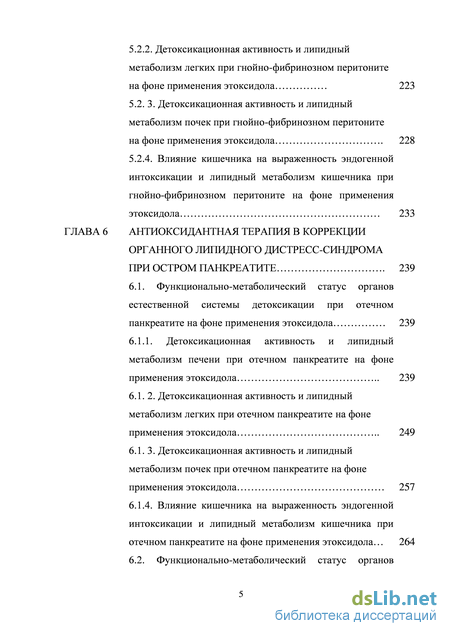 5.2.2. Детоксикационная активность и липидный метаболизм легких при гнойно-фибринозном перитоните на фоне применения этоксидола…………… 223

5.2. 3. Детоксикационная активность и липидный метаболизм почек при гнойно-фибринозном перитоните на фоне применения этоксидола…………………………. 228

5.2.4. Влияние кишечника на выраженность эндогенной интоксикации и липидный метаболизм кишечника при гнойно-фибринозном перитоните на фоне применения этоксидола………………………………………………… 233

ГЛАВА 6 АНТИОКСИДАНТНАЯ ТЕРАПИЯ В КОРРЕКЦИИ ОРГАННОГО ЛИПИДНОГО ДИСТРЕСС-СИНДРОМА ПРИ ОСТРОМ ПАНКРЕАТИТЕ…………………………. 239

6.1. Функционально-метаболический статус органов естественной системы детоксикации при отечном панкреатите на фоне применения этоксидола…………… 239

6.1.1. Детоксикационная активность и липидный метаболизм печени при отечном панкреатите на фоне применения этоксидола………………………………….. 239

6.1. 2. Детоксикационная активность и липидный метаболизм легких при отечном панкреатите на фоне применения этоксидола………………………………….. 249

6.1. 3. Детоксикационная активность и липидный метаболизм почек при отечном панкреатите на фоне применения этоксидола…………………………………… 257

6.1.4. Влияние кишечника на выраженность эндогенной интоксикации и липидный метаболизм кишечника при отечном панкреатите на фоне применения этоксидола… 264

6.2. Функционально-метаболический статус органов

5

dsLib.net
библиотека диссертаций